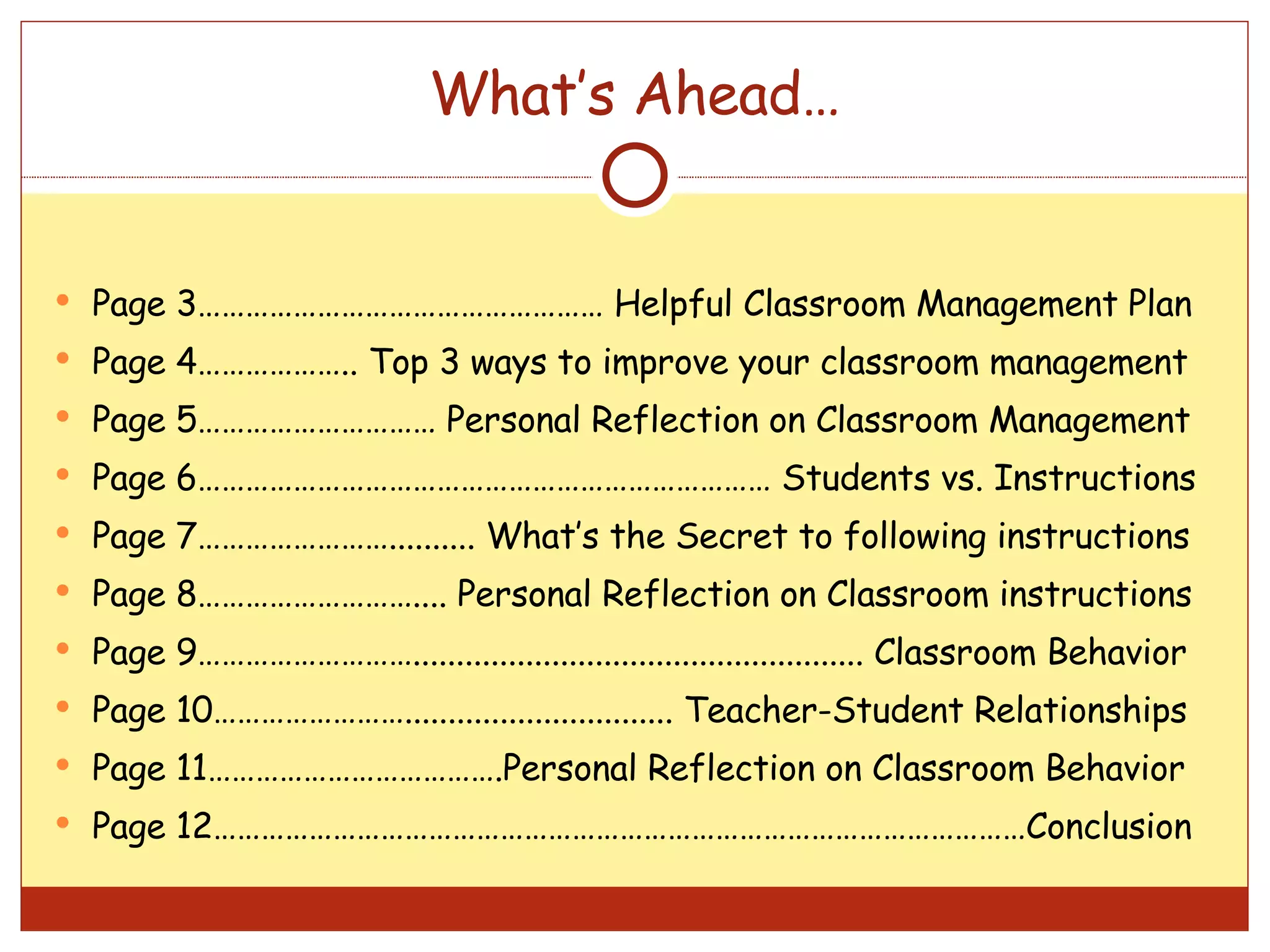 What's Ahead…

• Page 3 Helpful Classroom Management Plan
• Page 4 Top 3 ways to improve your classroom management
• Page 5 Personal Reflection on Classroom Management
• Page 6 Students vs. Instructions
• Page 7 What's the Secret to following instructions
• Page 8 Personal Reflection on Classroom instructions
• Page 9 Classroom Behavior
• Page 10 Teacher-Student Relationships
• Page 11 Personal Reflection on Classroom Behavior
• Page 12 Conclusion